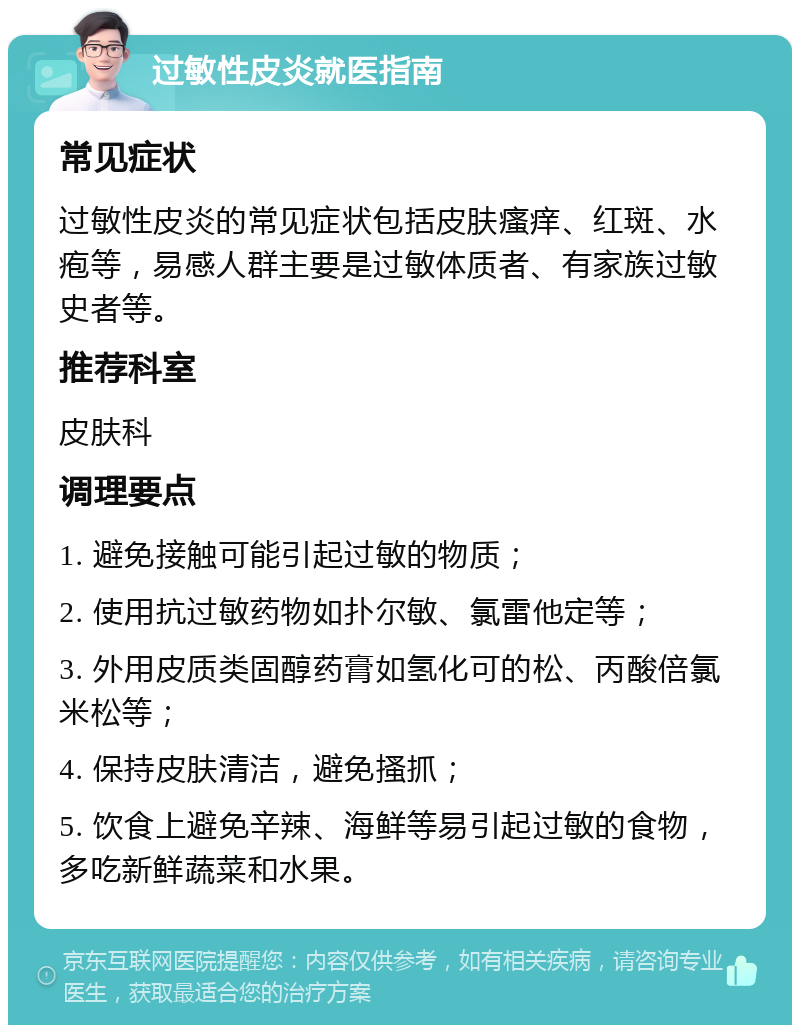 过敏性皮炎就医指南

常见症状

过敏性皮炎的常见症状包括皮肤瘙痒、红斑、水疱等，易感人群主要是过敏体质者、有家族过敏史者等。

推荐科室

皮肤科

调理要点

1. 避免接触可能引起过敏的物质；

2. 使用抗过敏药物如扑尔敏、氯雷他定等；

3. 外用皮质类固醇药膏如氢化可的松、丙酸倍氯米松等；

4. 保持皮肤清洁，避免搔抓；

5. 饮食上避免辛辣、海鲜等易引起过敏的食物，多吃新鲜蔬菜和水果。

京东互联网医院提醒您：内容仅供参考，如有相关疾病，请咨询专业医生，获取最适合您的治疗方案